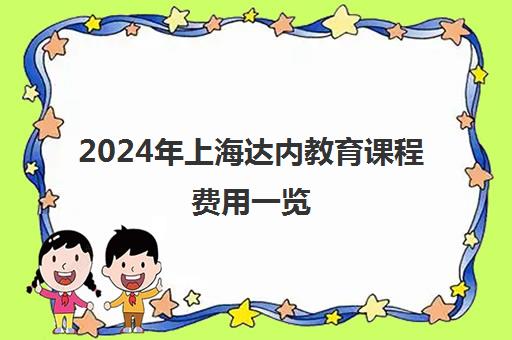 2024年上海达内教育课程费用一览